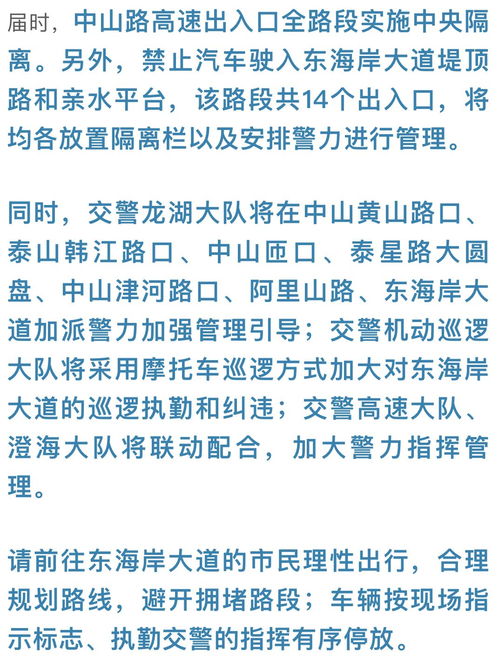 届时，中山路高速出入口全路段实施中央隔离。另外，禁止汽车驶入东海岸大道堤顶路和亲水平台，该路段共14个出入口，将均各放置隔离栏以及安排警力进行管理。

同时，交警龙湖大队将在中山黄山路口、泰山韩江路口、中山匝口、泰星路大圆盘、中山津河路口、阿里山路、东海岸大道加派警力加强管理引导；交警机动巡逻大队将采用摩托车巡逻方式加大对东海岸大道的巡逻执勤和纠违；交警高速大队、澄海大队将联动配合，加大警力指挥管理。

请前往东海岸大道的市民理性出行，合理规划路线，避开拥堵路段；车辆按现场指示标志、执勤交警的指挥有序停放。